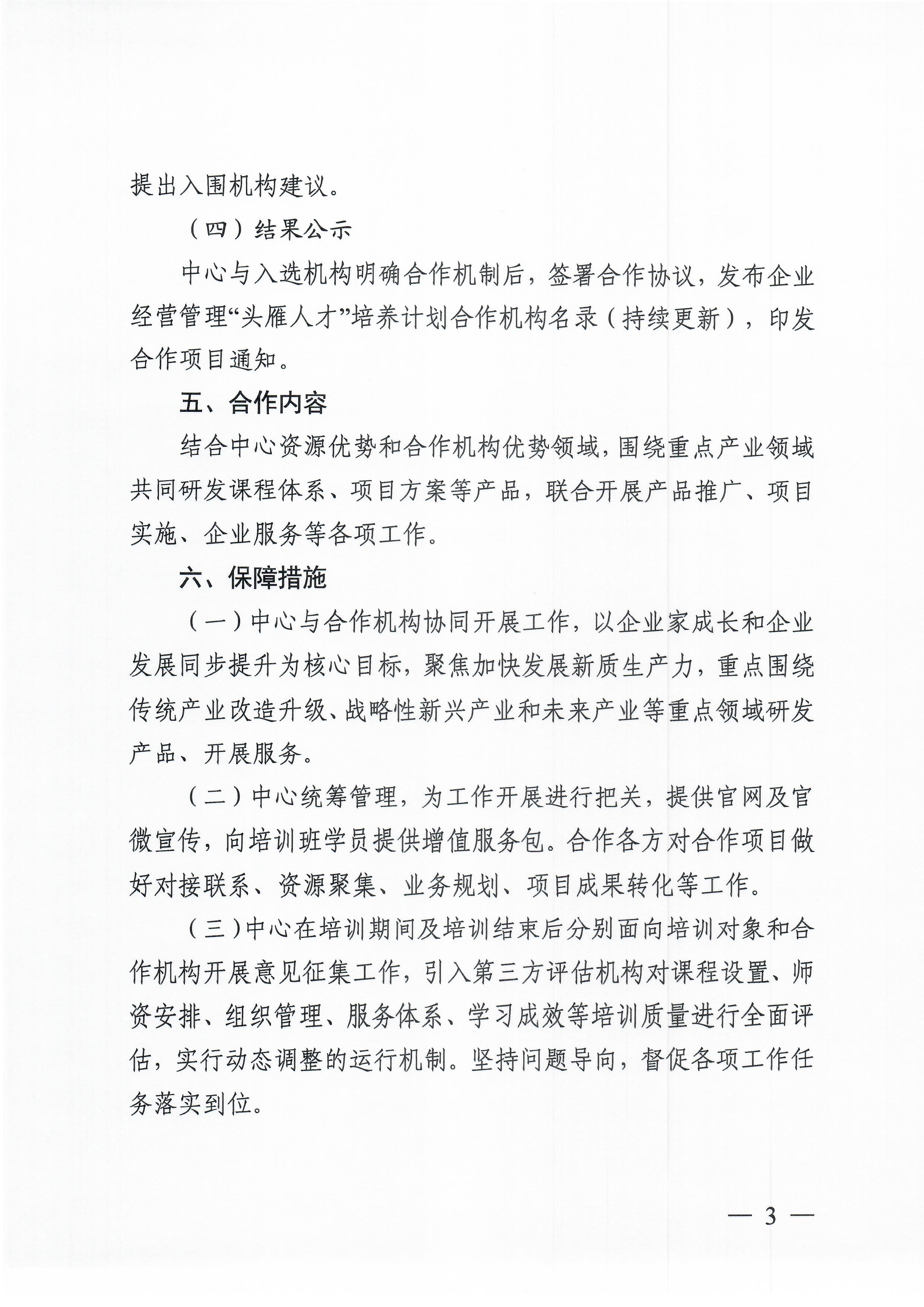 提出入围机构建议。

（四）结果公示

中心与入选机构明确合作机制后，签署合作协议，发布企业经营管理“头雁人才”培养计划合作机构名录（持续更新），印发合作项目通知。

五、合作内容

结合中心资源优势和合作机构优势领域，围绕重点产业领域共同研发课程体系、项目方案等产品，联合开展产品推广、项目实施、企业服务等各项工作。

六、保障措施

（一）中心与合作机构协同开展工作，以企业家成长和企业发展同步提升为核心目标，聚焦加快发展新质生产力，重点围绕传统产业改造升级、战略性新兴产业和未来产业等重点领域研发产品、开展服务。

（二）中心统筹管理，为工作开展进行把关，提供官网及官微宣传，向培训班学员提供增值服务包。合作各方对合作项目做好对接联系、资源聚集、业务规划、项目成果转化等工作。

（三）中心在培训期间及培训结束后分别面向培训对象和合作机构开展意见征集工作，引入第三方评估机构对课程设置、师资安排、组织管理、服务体系、学习成效等培训质量进行全面评估，实行动态调整的运行机制。坚持问题导向，督促各项工作任务落实到位。

— 3 —